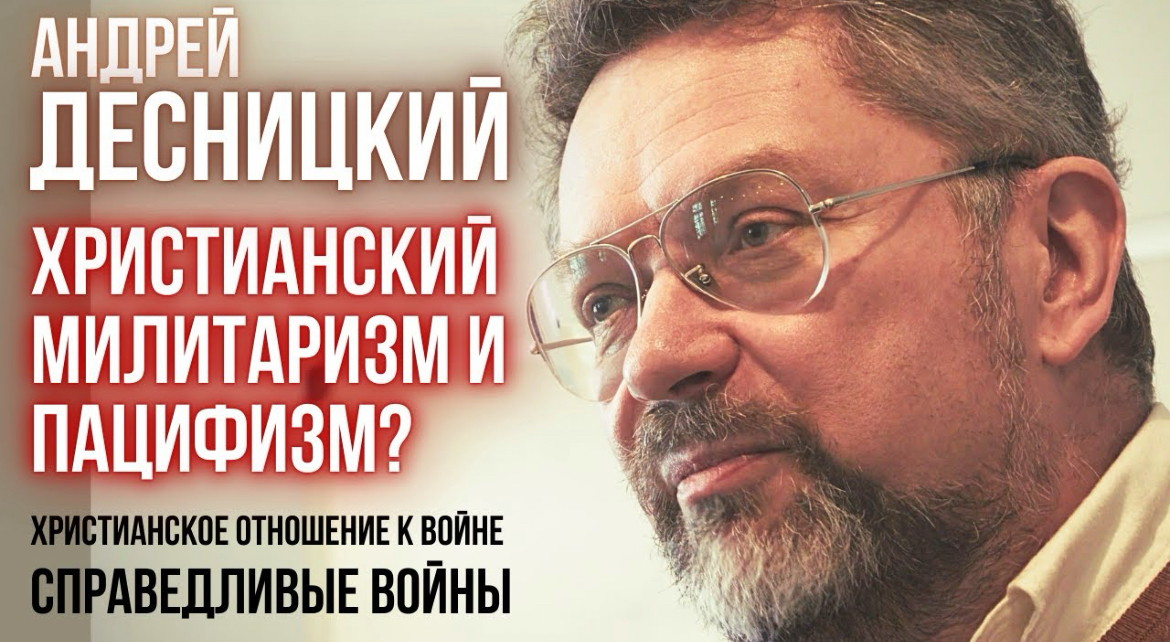 АНДРЕЙ ДЕСНИЦКИЙ

ХРИСТИАНСКИЙ МИЛИТАРИЗМ И ПАЦИФИЗМ?

ХРИСТИАНСКОЕ ОТНОШЕНИЕ К ВОЙНЕ

СПРАВЕДЛИВЫЕ ВОЙНЫ